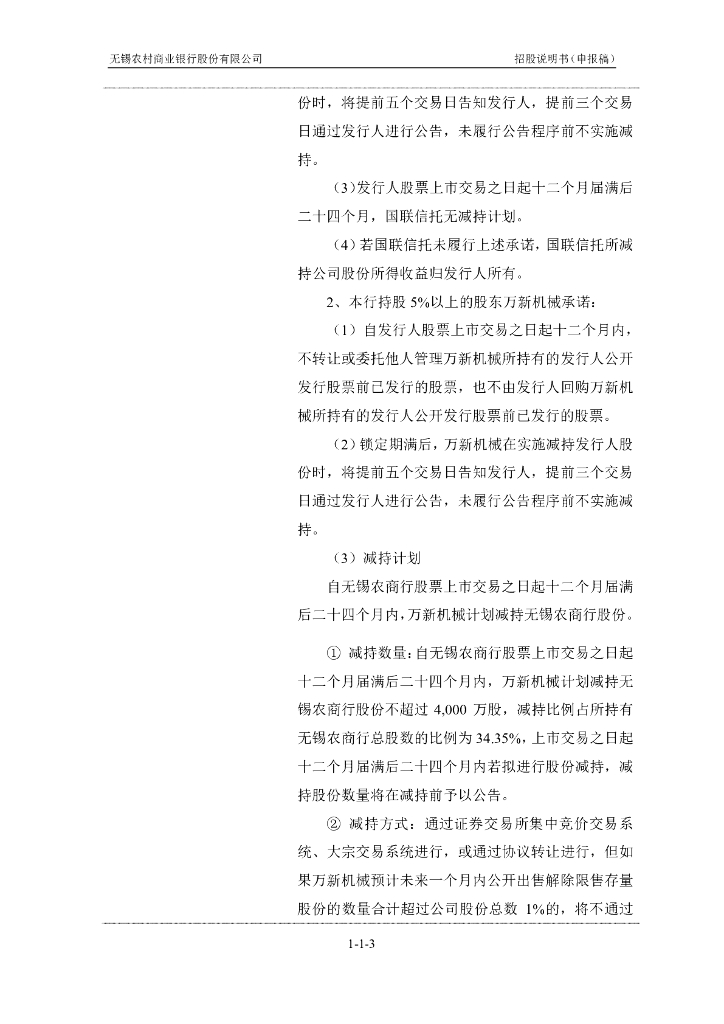 无锡农村商业银行股份有限公司

招股说明书（申报稿）

份时，将提前五个交易日告知发行人，提前三个交易日通过发行人进行公告，未履行公告程序前不实施减持。

（3）发行人股票上市交易之日起十二个月届满后二十四个月，国联信托无减持计划。

（4）若国联信托未履行上述承诺，国联信托所减持公司股份所得收益归发行人所有。

2、本行持股 5%以上的股东万新机械承诺：

（1）自发行人股票上市交易之日起十二个月内，不转让或委托他人管理万新机械所持有的发行人公开发行股票前已发行的股票，也不由发行人回购万新机械所持有的发行人公开发行股票前已发行的股票。

（2）锁定期满后，万新机械在实施减持发行人股份时，将提前五个交易日告知发行人，提前三个交易日通过发行人进行公告，未履行公告程序前不实施减持。

（3）减持计划

自无锡农商行股票上市交易之日起十二个月届满后二十四个月内，万新机械计划减持无锡农商行股份。

① 减持数量：自无锡农商行股票上市交易之日起十二个月届满后二十四个月内，万新机械计划减持无锡农商行股份不超过 4,000 万股，减持比例占所持有无锡农商行总股数的比例为 34.35%，上市交易之日起十二个月届满后二十四个月内若拟进行股份减持，减持股份数量将在减持前予以公告。

② 减持方式：通过证券交易所集中竞价交易系统、大宗交易系统进行，或通过协议转让进行，但如果万新机械预计未来一个月内公开出售解除限售存量股份的数量合计超过公司股份总数 1%的，将不通过

1-1-3